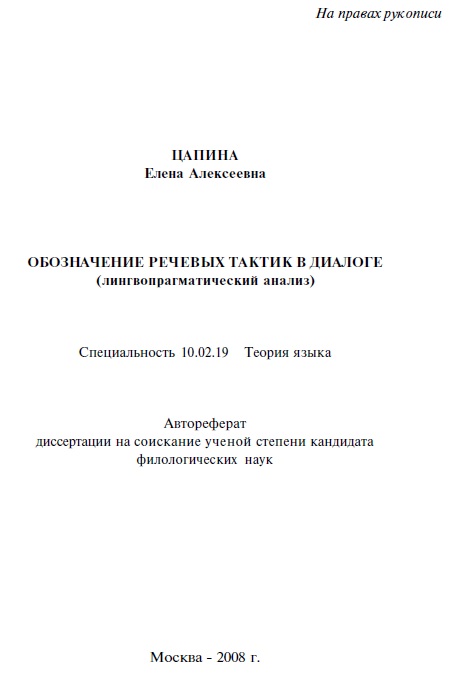 На правах рукописи

ЦАПИНА
Елена Алексеевна

ОБОЗНАЧЕНИЕ РЕЧЕВЫХ ТАКТИК В ДИАЛОГЕ
(лингвопрагматический анализ)

Специальность 10.02.19 Теория языка

Автореферат
диссертации на соискание ученой степени кандидата филологических наук

Москва - 2008 г.